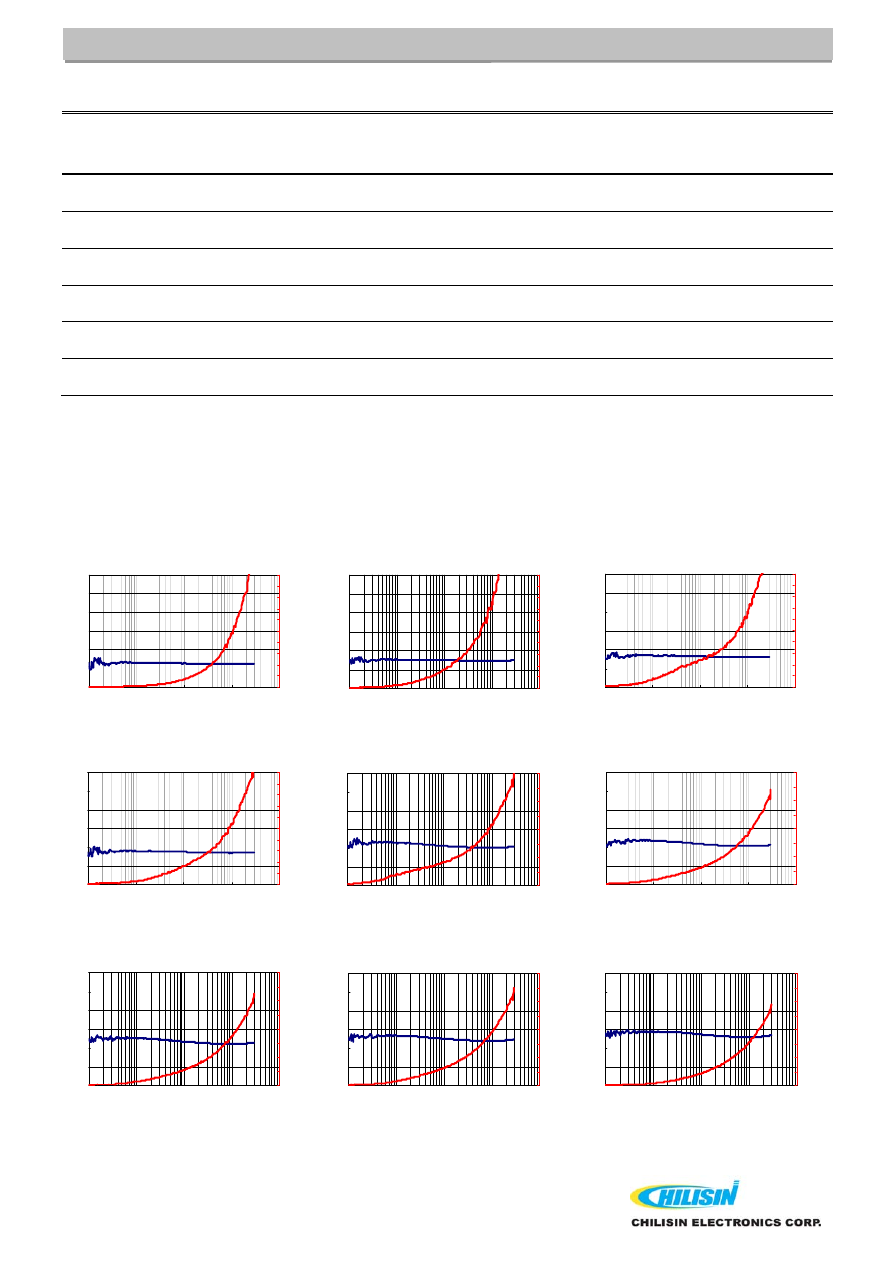 CHILISIN

CHILISIN ELECTRONICS CORP.